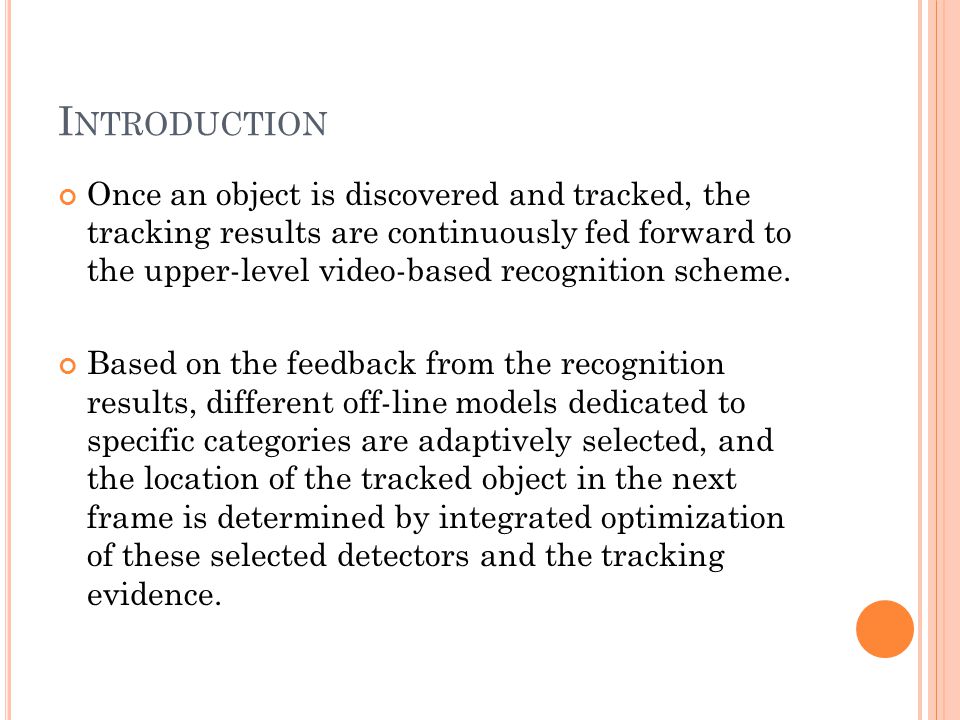 INTRODUCTION

Once an object is discovered and tracked, the tracking results are continuously fed forward to the upper-level video-based recognition scheme.

Based on the feedback from the recognition results, different off-line models dedicated to specific categories are adaptively selected, and the location of the tracked object in the next frame is determined by integrated optimization of these selected detectors and the tracking evidence.